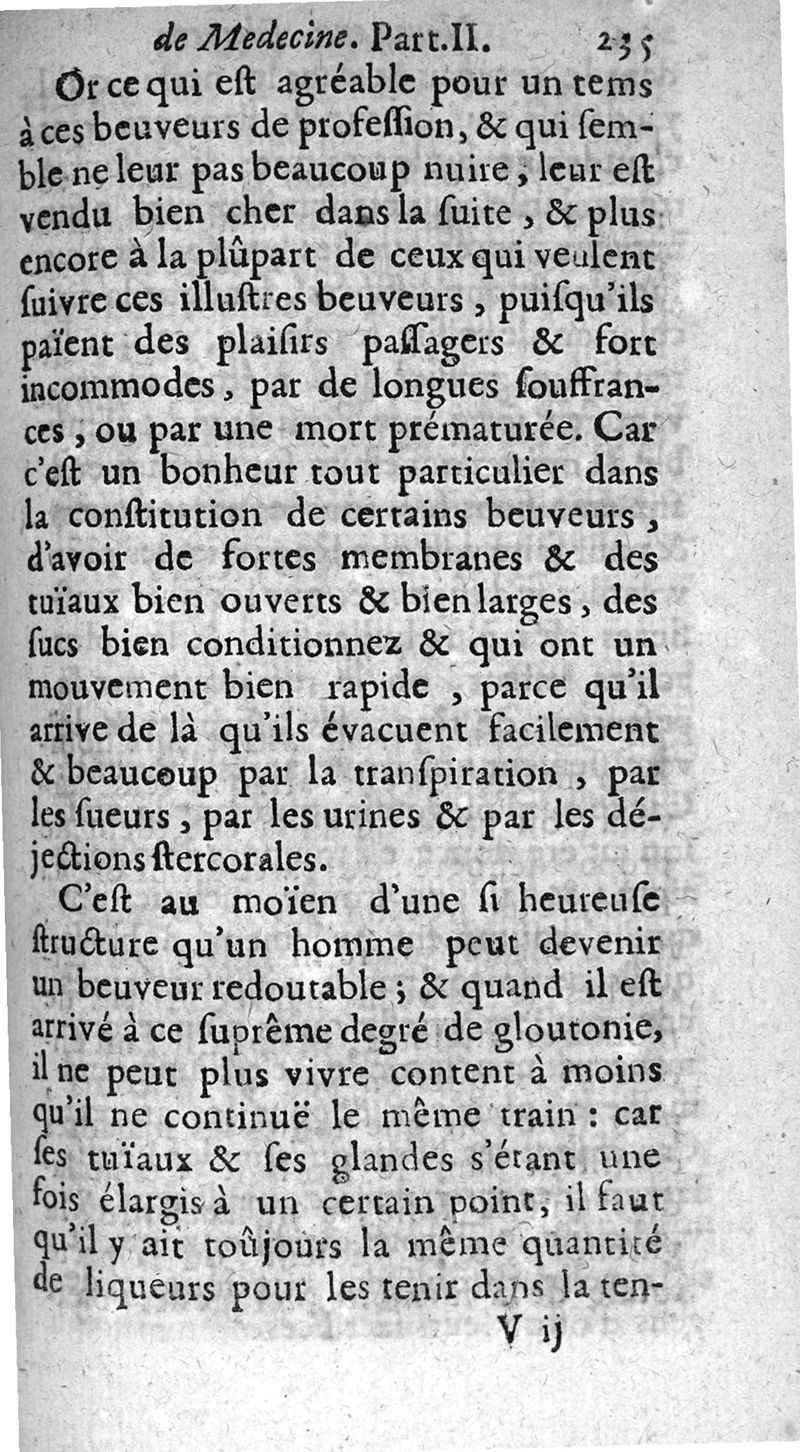 de Medecine. Part.II. 235

Or ce qui eſt agréable pour un tems à ces beuveurs de profeſſion, & qui ſemble ne leur pas beaucoup nuire, leur eſt vendu bien cher dans la ſuite, & plus encore à la plûpart de ceux qui veulent ſuivre ces illuſtres beuveurs, puiſqu'ils païent des plaiſirs paſſagers & fort incommodes, par de longues ſouffrances, ou par une mort prématurée. Car c'eſt un bonheur tout particulier dans la conſtitution de certains beuveurs, d'avoir de fortes membranes & des tuïaux bien ouverts & bien larges, des ſucs bien conditionnez & qui ont un mouvement bien rapide, parce qu'il arrive de là qu'ils évacuent facilement & beaucoup par la tranſpiration, par les ſueurs, par les urines & par les déjections ſtercorales.

C'eſt au moïen d'une ſi heureuſe ſtructure qu'un homme peut devenir un beuveur redoutable; & quand il eſt arrivé à ce ſuprême degré de gloutonie, il ne peut plus vivre content à moins qu'il ne continuë le même train: car ſes tuïaux & ſes glandes s'étant une fois élargis à un certain point, il faut qu'il y ait toûjours la même quantité de liqueurs pour les tenir dans la ten-

V ij